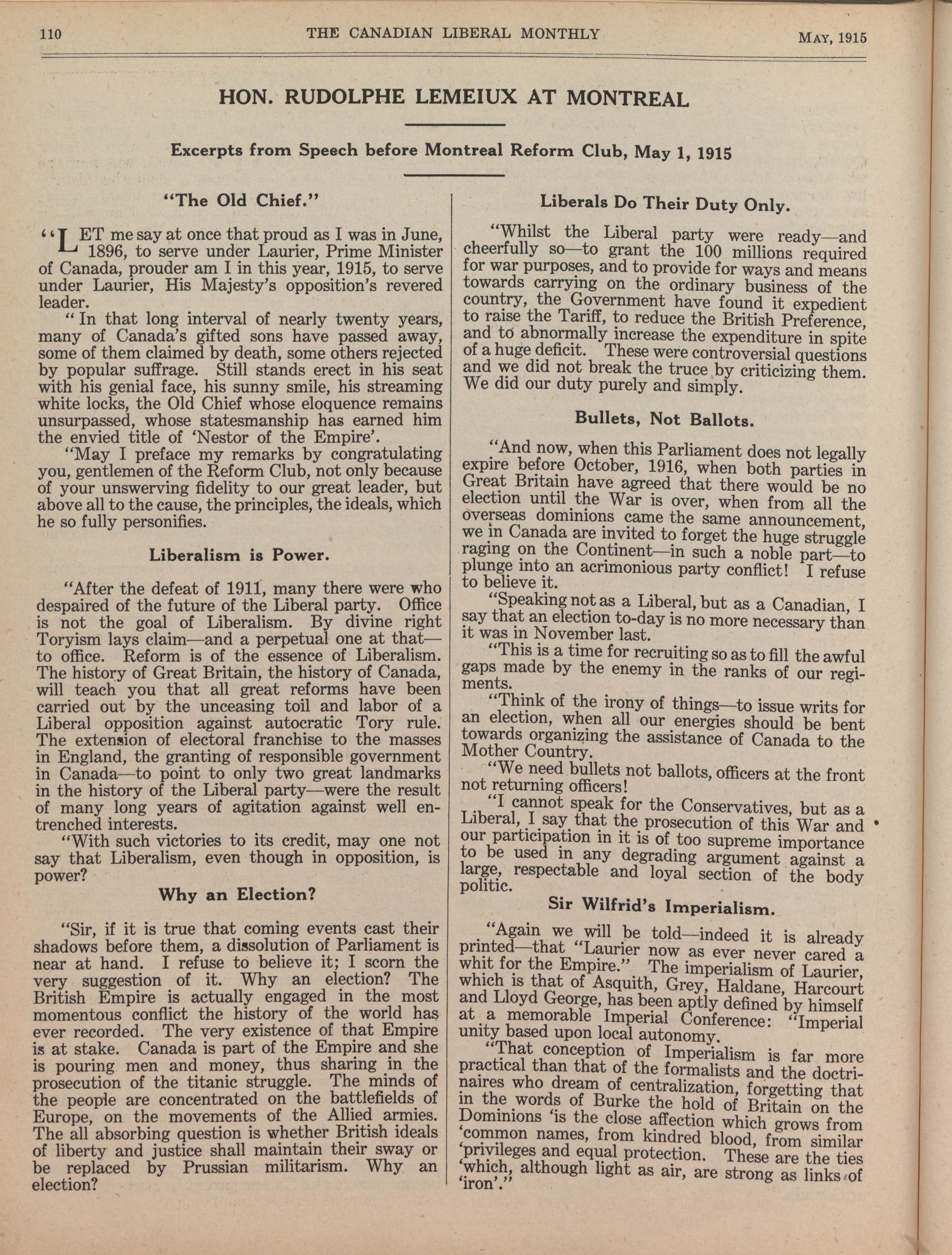 110 THE CANADIAN LIBERAL MONTHLY MAY, 1915

HON. RUDOLPHE LEMEIUX AT MONTREAL

Excerpts from Speech before Montreal Reform Club, May 1, 1915

"The Old Chief."

"LET me say at once that proud as I was in June, 1896, to serve under Laurier, Prime Minister of Canada, prouder am I in this year, 1915, to serve under Laurier, His Majesty's opposition's revered leader.

"In that long interval of nearly twenty years, many of Canada's gifted sons have passed away, some of them claimed by death, some others rejected by popular suffrage. Still stands erect in his seat with his genial face, his sunny smile, his streaming white locks, the Old Chief whose eloquence remains unsurpassed, whose statesmanship has earned him the envied title of 'Nestor of the Empire'.

"May I preface my remarks by congratulating you, gentlemen of the Reform Club, not only because of your unswerving fidelity to our great leader, but above all to the cause, the principles, the ideals, which he so fully personifies.

Liberalism is Power.

"After the defeat of 1911, many there were who despaired of the future of the Liberal party. Office is not the goal of Liberalism. By divine right Toryism lays claim—and a perpetual one at that—to office. Reform is of the essence of Liberalism. The history of Great Britain, the history of Canada, will teach you that all great reforms have been carried out by the unceasing toil and labor of a Liberal opposition against autocratic Tory rule. The extension of electoral franchise to the masses in England, the granting of responsible government in Canada—to point to only two great landmarks in the history of the Liberal party—were the result of many long years of agitation against well entrenched interests.

"With such victories to its credit, may one not say that Liberalism, even though in opposition, is power?

Why an Election?

"Sir, if it is true that coming events cast their shadows before them, a dissolution of Parliament is near at hand. I refuse to believe it; I scorn the very suggestion of it. Why an election? The British Empire is actually engaged in the most momentous conflict the history of the world has ever recorded. The very existence of that Empire is at stake. Canada is part of the Empire and she is pouring men and money, thus sharing in the prosecution of the titanic struggle. The minds of the people are concentrated on the battlefields of Europe, on the movements of the Allied armies. The all absorbing question is whether British ideals of liberty and justice shall maintain their sway or be replaced by Prussian militarism. Why an election?

Liberals Do Their Duty Only.

"Whilst the Liberal party were ready—and cheerfully so—to grant the 100 millions required for war purposes, and to provide for ways and means towards carrying on the ordinary business of the country, the Government have found it expedient to raise the Tariff, to reduce the British Preference, and to abnormally increase the expenditure in spite of a huge deficit. These were controversial questions and we did not break the truce by criticizing them. We did our duty purely and simply.

Bullets, Not Ballots.

"And now, when this Parliament does not legally expire before October, 1916, when both parties in Great Britain have agreed that there would be no election until the War is over, when from all the overseas dominions came the same announcement, we in Canada are invited to forget the huge struggle raging on the Continent—in such a noble part—to plunge into an acrimonious party conflict! I refuse to believe it.

"Speaking not as a Liberal, but as a Canadian, I say that an election to-day is no more necessary than it was in November last.

"This is a time for recruiting so as to fill the awful gaps made by the enemy in the ranks of our regiments.

"Think of the irony of things—to issue writs for an election, when all our energies should be bent towards organizing the assistance of Canada to the Mother Country.

"We need bullets not ballots, officers at the front not returning officers!

"I cannot speak for the Conservatives, but as a Liberal, I say that the prosecution of this War and our participation in it is of too supreme importance to be used in any degrading argument against a large, respectable and loyal section of the body politic.

Sir Wilfrid's Imperialism.

"Again we will be told—indeed it is already printed—that "Laurier now as ever never cared a whit for the Empire." The imperialism of Laurier, which is that of Asquith, Grey, Haldane, Harcourt and Lloyd George, has been aptly defined by himself at a memorable Imperial Conference: "Imperial unity based upon local autonomy.

"That conception of Imperialism is far more practical than that of the formalists and the doctrinaires who dream of centralization, forgetting that in the words of Burke the hold of Britain on the Dominions 'is the close affection which grows from 'common names, from kindred blood, from similar 'privileges and equal protection. These are the ties 'which, although light as air, are strong as links of 'iron'."